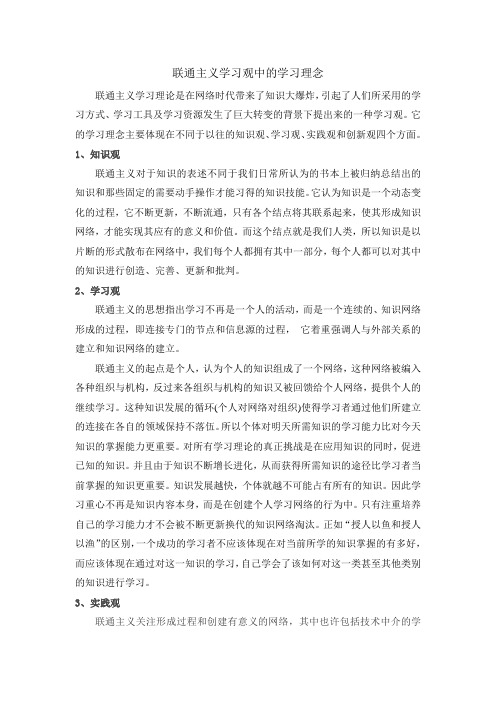 联通主义学习观中的学习理念

联通主义学习理论是在网络时代带来了知识大爆炸，引起了人们所采用的学习方式、学习工具及学习资源发生了巨大转变的背景下提出来的一种学习观。它的学习理念主要体现在不同于以往的知识观、学习观、实践观和创新观四个方面。

1、知识观

联通主义对于知识的表述不同于我们日常所认为的书本上被归纳总结出的知识和那些固定的需要动手操作才能习得的知识技能。它认为知识是一个动态变化的过程，它不断更新，不断流通，只有各个结点将其联系起来，使其形成知识网络，才能实现其应有的意义和价值。而这个结点就是我们人类，所以知识是以片断的形式散布在网络中，我们每个人都拥有其中一部分，每个人都可以对其中的知识进行创造、完善、更新和批判。

2、学习观

联通主义的思想指出学习不再是一个人的活动，而是一个连续的、知识网络形成的过程，即连接专门的节点和信息源的过程， 它着重强调人与外部关系的建立和知识网络的建立。

联通主义的起点是个人，认为个人的知识组成了一个网络，这种网络被编入各种组织与机构，反过来各组织与机构的知识又被回馈给个人网络，提供个人的继续学习。这种知识发展的循环(个人对网络对组织)使得学习者通过他们所建立的连接在各自的领域保持不落伍。所以个体对明天所需知识的学习能力比对今天知识的掌握能力更重要。对所有学习理论的真正挑战是在应用知识的同时，促进已知的知识。并且由于知识不断增长进化，从而获得所需知识的途径比学习者当前掌握的知识更重要。知识发展越快，个体就越不可能占有所有的知识。因此学习重心不再是知识内容本身，而是在创建个人学习网络的行为中。只有注重培养自己的学习能力才不会被不断更新换代的知识网络淘汰。正如“授人以鱼和授人以渔”的区别，一个成功的学习者不应该体现在对当前所学的知识掌握的有多好，而应该体现在通过对这一知识的学习，自己学会了该如何对这一类甚至其他类别的知识进行学习。

3、实践观

联通主义关注形成过程和创建有意义的网络，其中也许包括技术中介的学